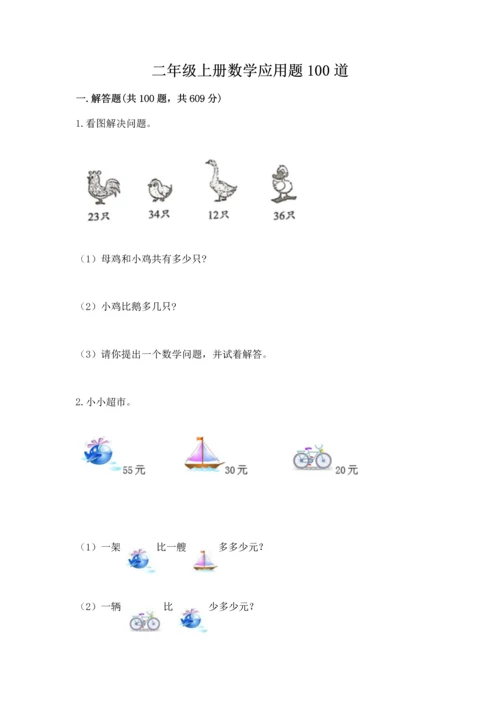 二年级上册数学应用题100道

一.解答题(共100题，共609分)

1.看图解决问题。

23只 34只 12只 36只

（1）母鸡和小鸡共有多少只?

（2）小鸡比鹅多几只?

（3）请你提出一个数学问题，并试着解答。

2.小小超市。

55元 30元 20元

（1）一架 比一艘 多多少元?

（2）一辆 比 少多少元?